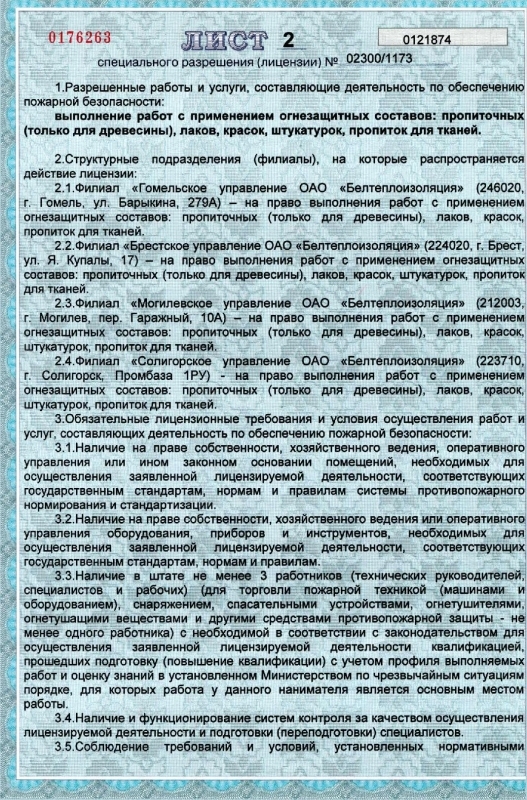 0176263 ЛИСТ 2 0121874

специального разрешения (лицензии) № 02300/1173

1.Разрешенные работы и услуги, составляющие деятельность по обеспечению пожарной безопасности:

выполнение работ с применением огнезащитных составов: пропиточных (только для древесины), лаков, красок, штукатурок, пропиток для тканей.

2.Структурные подразделения (филиалы), на которые распространяется действие лицензии:

2.1.Филиал «Гомельское управление ОАО «Белтеплоизоляция» (246020, г. Гомель, ул. Барыкина, 279А) – на право выполнения работ с применением огнезащитных составов: пропиточных (только для древесины), лаков, красок, пропиток для тканей.

2.2.Филиал «Брестское управление ОАО «Белтеплоизоляция» (224020, г. Брест, ул. Я. Купалы, 17) – на право выполнения работ с применением огнезащитных составов: пропиточных (только для древесины), лаков, красок, штукатурок, пропиток для тканей.

2.3.Филиал «Могилевское управление ОАО «Белтеплоизоляция» (212003, г. Могилев, пер. Гаражный, 10А) – на право выполнения работ с применением огнезащитных составов: пропиточных (только для древесины), лаков, красок, штукатурок, пропиток для тканей.

2.4.Филиал «Солигорское управление ОАО «Белтеплоизоляция» (223710, г. Солигорск, Промбаза 1РУ) - на право выполнения работ с применением огнезащитных составов: пропиточных (только для древесины), лаков, красок, штукатурок, пропиток для тканей.

3.Обязательные лицензионные требования и условия осуществления работ и услуг, составляющих деятельность по обеспечению пожарной безопасности:

3.1.Наличие на праве собственности, хозяйственного ведения, оперативного управления или ином законном основании помещений, необходимых для осуществления заявленной лицензируемой деятельности, соответствующих государственным стандартам, нормам и правилам системы противопожарного нормирования и стандартизации.

3.2.Наличие на праве собственности, хозяйственного ведения или оперативного управления оборудования, приборов и инструментов, необходимых для осуществления заявленной лицензируемой деятельности, соответствующих государственным стандартам, нормам и правилам.

3.3.Наличие в штате не менее 3 работников (технических руководителей, специалистов и рабочих) (для торговли пожарной техникой (машинами и оборудованием), снаряжением, спасательными устройствами, огнетушителями, огнетушащими веществами и другими средствами противопожарной защиты - не менее одного работника) с необходимой в соответствии с законодательством для осуществления заявленной лицензируемой деятельности квалификацией, прошедших подготовку (повышение квалификации) с учетом профиля выполняемых работ и оценку знаний в установленном Министерством по чрезвычайным ситуациям порядке, для которых работа у данного нанимателя является основным местом работы.

3.4.Наличие и функционирование систем контроля за качеством осуществления лицензируемой деятельности и подготовки (переподготовки) специалистов.

3.5.Соблюдение требований и условий, установленных нормативными